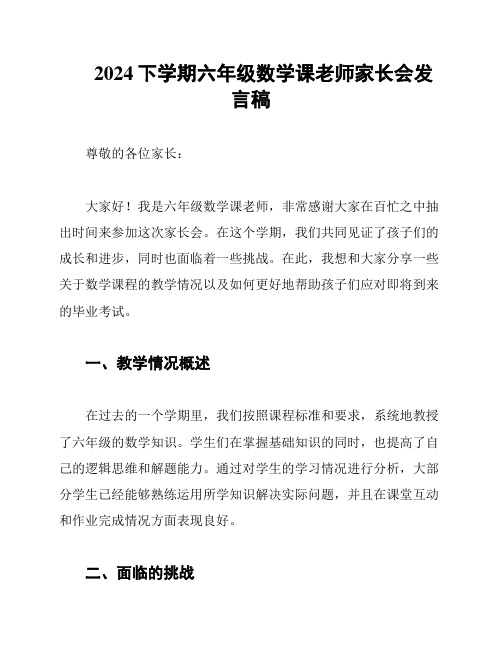 2024 下学期六年级数学课老师家长会发言稿

尊敬的各位家长：

大家好！我是六年级数学课老师，非常感谢大家在百忙之中抽出时间来参加这次家长会。在这个学期，我们共同见证了孩子们的成长和进步，同时也面临着一些挑战。在此，我想和大家分享一些关于数学课程的教学情况以及如何更好地帮助孩子们应对即将到来的毕业考试。

一、教学情况概述

在过去的一个学期里，我们按照课程标准和要求，系统地教授了六年级的数学知识。学生们在掌握基础知识的同时，也提高了自己的逻辑思维和解题能力。通过对学生的学习情况进行分析，大部分学生已经能够熟练运用所学知识解决实际问题，并且在课堂互动和作业完成情况方面表现良好。

二、面临的挑战